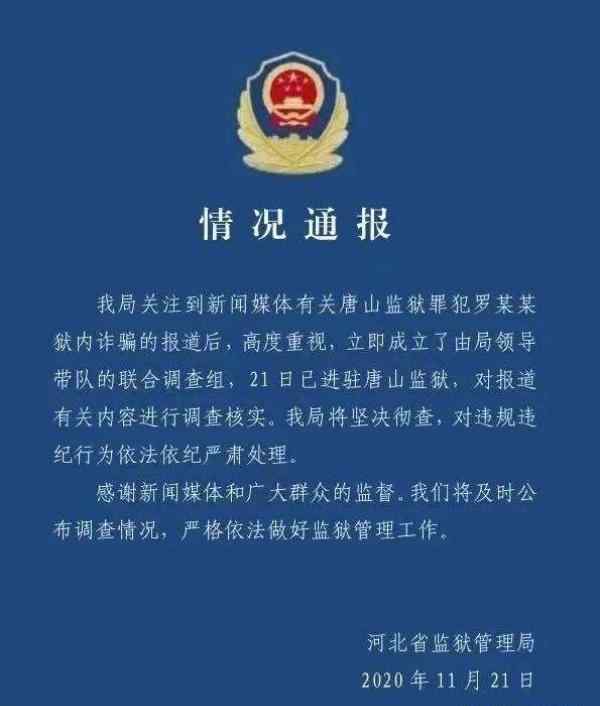 情况通报

我局关注到新闻媒体有关唐山监狱罪犯罗某某狱内诈骗的报道后，高度重视，立即成立了由局领导带队的联合调查组，21日已进驻唐山监狱，对报道有关内容进行调查核实。我局将坚决彻查，对违规违纪行为依法依纪严肃处理。

感谢新闻媒体和广大群众的监督。我们将及时公布调查情况，严格依法做好监狱管理工作。

河北省监狱管理局
2020年11月21日